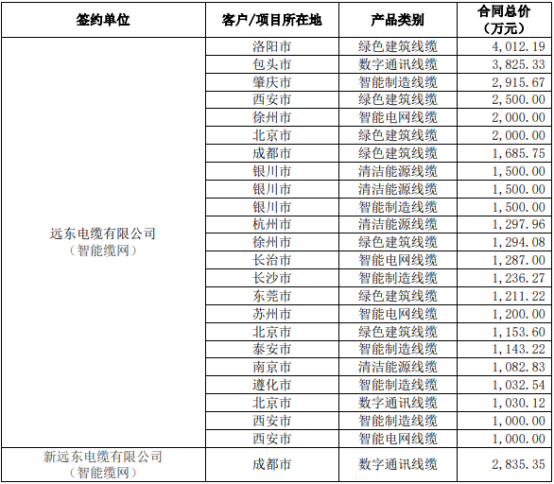 | 签约单位 | 客户/项目所在地 | 产品类别 | 合同总价（万元） |
|---|---|---|---|
| 远东电缆有限公司（智能缆网） | 洛阳市 | 绿色建筑线缆 | 4,012.19 |
| | 包头市 | 数字通讯线缆 | 3,825.33 |
| | 肇庆市 | 智能制造线缆 | 2,915.67 |
| | 西安市 | 绿色建筑线缆 | 2,500.00 |
| | 徐州市 | 智能电网线缆 | 2,000.00 |
| | 北京市 | 绿色建筑线缆 | 2,000.00 |
| | 成都市 | 绿色建筑线缆 | 1,685.75 |
| | 银川市 | 清洁能源线缆 | 1,500.00 |
| | 银川市 | 清洁能源线缆 | 1,500.00 |
| | 银川市 | 智能制造线缆 | 1,500.00 |
| | 杭州市 | 清洁能源线缆 | 1,297.96 |
| | 徐州市 | 绿色建筑线缆 | 1,294.08 |
| | 长治市 | 智能电网线缆 | 1,287.00 |
| | 长沙市 | 智能制造线缆 | 1,236.27 |
| | 东莞市 | 绿色建筑线缆 | 1,211.22 |
| | 苏州市 | 智能电网线缆 | 1,200.00 |
| | 北京市 | 绿色建筑线缆 | 1,153.60 |
| | 泰安市 | 智能制造线缆 | 1,143.22 |
| | 南京市 | 清洁能源线缆 | 1,082.83 |
| | 遵化市 | 智能制造线缆 | 1,032.54 |
| | 北京市 | 数字通讯线缆 | 1,030.12 |
| | 西安市 | 智能制造线缆 | 1,000.00 |
| | 西安市 | 智能电网线缆 | 1,000.00 |
| 新远东电缆有限公司（智能缆网） | 成都市 | 数字通讯线缆 | 2,835.35 |